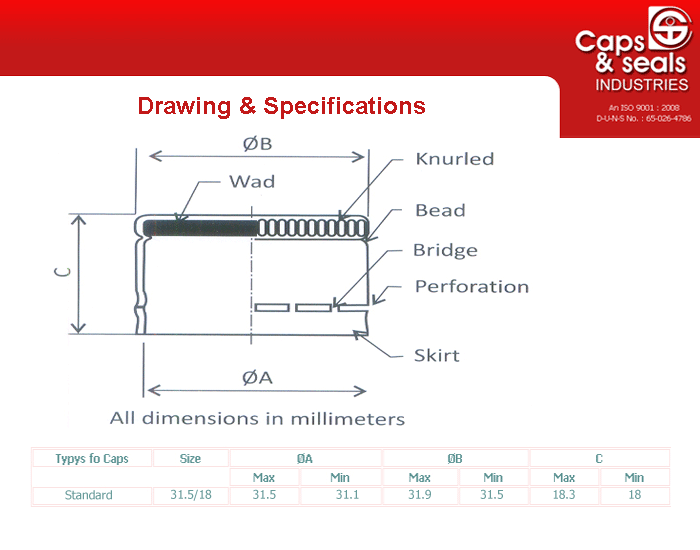 Caps & seals INDUSTRIES
An ISO 9001 : 2008
D-U-N-S No. : 65-026-4786

Drawing & Specifications

ØB
Wad
Knurled
Bead
Bridge
Perforation
Skirt
C
ØA

All dimensions in millimeters

| Typys fo Caps | Size | ØA | | ØB | | C | |
|---|---|---|---|---|---|---|---|
| | | Max | Min | Max | Min | Max | Min |
| Standard | 31.5/18 | 31.5 | 31.1 | 31.9 | 31.5 | 18.3 | 18 |